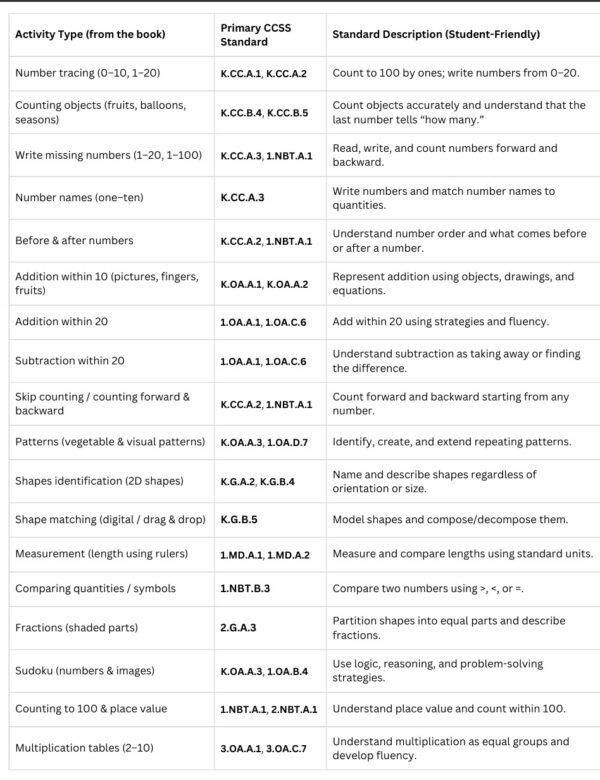 | Activity Type (from the book) | Primary CCSS Standard | Standard Description (Student-Friendly) |
|---|---|---|
| Number tracing (0–10, 1–20) | K.CC.A.1, K.CC.A.2 | Count to 100 by ones; write numbers from 0–20. |
| Counting objects (fruits, balloons, seasons) | K.CC.B.4, K.CC.B.5 | Count objects accurately and understand that the last number tells "how many." |
| Write missing numbers (1–20, 1–100) | K.CC.A.3, 1.NBT.A.1 | Read, write, and count numbers forward and backward. |
| Number names (one–ten) | K.CC.A.3 | Write numbers and match number names to quantities. |
| Before & after numbers | K.CC.A.2, 1.NBT.A.1 | Understand number order and what comes before or after a number. |
| Addition within 10 (pictures, fingers, fruits) | K.OA.A.1, K.OA.A.2 | Represent addition using objects, drawings, and equations. |
| Addition within 20 | 1.OA.A.1, 1.OA.C.6 | Add within 20 using strategies and fluency. |
| Subtraction within 20 | 1.OA.A.1, 1.OA.C.6 | Understand subtraction as taking away or finding the difference. |
| Skip counting / counting forward & backward | K.CC.A.2, 1.NBT.A.1 | Count forward and backward starting from any number. |
| Patterns (vegetable & visual patterns) | K.OA.A.3, 1.OA.D.7 | Identify, create, and extend repeating patterns. |
| Shapes identification (2D shapes) | K.G.A.2, K.G.B.4 | Name and describe shapes regardless of orientation or size. |
| Shape matching (digital / drag & drop) | K.G.B.5 | Model shapes and compose/decompose them. |
| Measurement (length using rulers) | 1.MD.A.1, 1.MD.A.2 | Measure and compare lengths using standard units. |
| Comparing quantities / symbols | 1.NBT.B.3 | Compare two numbers using >, <, or =. |
| Fractions (shaded parts) | 2.G.A.3 | Partition shapes into equal parts and describe fractions. |
| Sudoku (numbers & images) | K.OA.A.3, 1.OA.B.4 | Use logic, reasoning, and problem-solving strategies. |
| Counting to 100 & place value | 1.NBT.A.1, 2.NBT.A.1 | Understand place value and count within 100. |
| Multiplication tables (2–10) | 3.OA.A.1, 3.OA.C.7 | Understand multiplication as equal groups and develop fluency. |